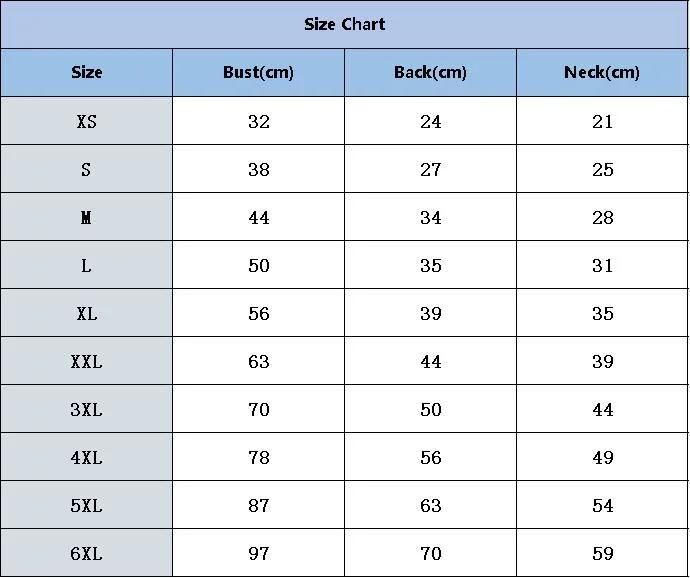 Size Chart

| Size | Bust(cm) | Back(cm) | Neck(cm) |
|---|---|---|---|
| XS | 32 | 24 | 21 |
| S | 38 | 27 | 25 |
| M | 44 | 34 | 28 |
| L | 50 | 35 | 31 |
| XL | 56 | 39 | 35 |
| XXL | 63 | 44 | 39 |
| 3XL | 70 | 50 | 44 |
| 4XL | 78 | 56 | 49 |
| 5XL | 87 | 63 | 54 |
| 6XL | 97 | 70 | 59 |